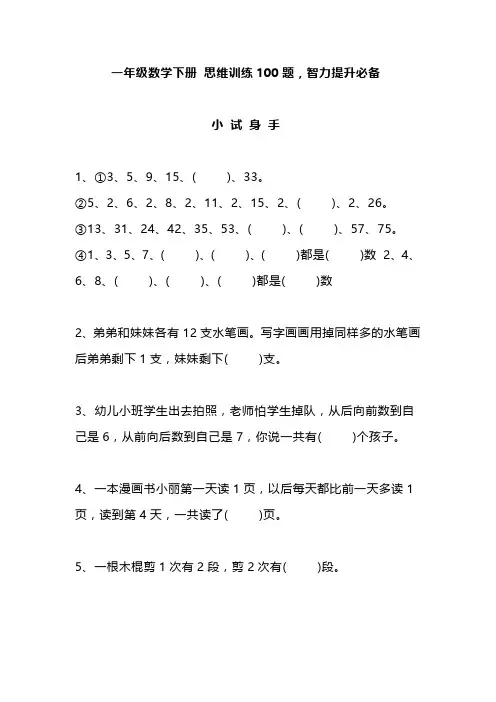 一年级数学下册 思维训练 100 题，智力提升必备

小 试 身 手

1、①3、5、9、15、(　　)、33。
②5、2、6、2、8、2、11、2、15、2、(　　)、2、26。
③13、31、24、42、35、53、(　　)、(　　)、57、75。
④1、3、5、7、(　　)、(　　)、(　　)都是(　　)数 2、4、6、8、(　　)、(　　)、(　　)都是(　　)数

2、弟弟和妹妹各有 12 支水笔画。写字画画用掉同样多的水笔画后弟弟剩下 1 支，妹妹剩下(　　)支。

3、幼儿小班学生出去拍照，老师怕学生掉队，从后向前数到自己是 6，从前向后数到自己是 7，你说一共有(　　)个孩子。

4、一本漫画书小丽第一天读 1 页，以后每天都比前一天多读 1 页，读到第 4 天，一共读了(　　)页。

5、一根木棍剪 1 次有 2 段，剪 2 次有(　　)段。